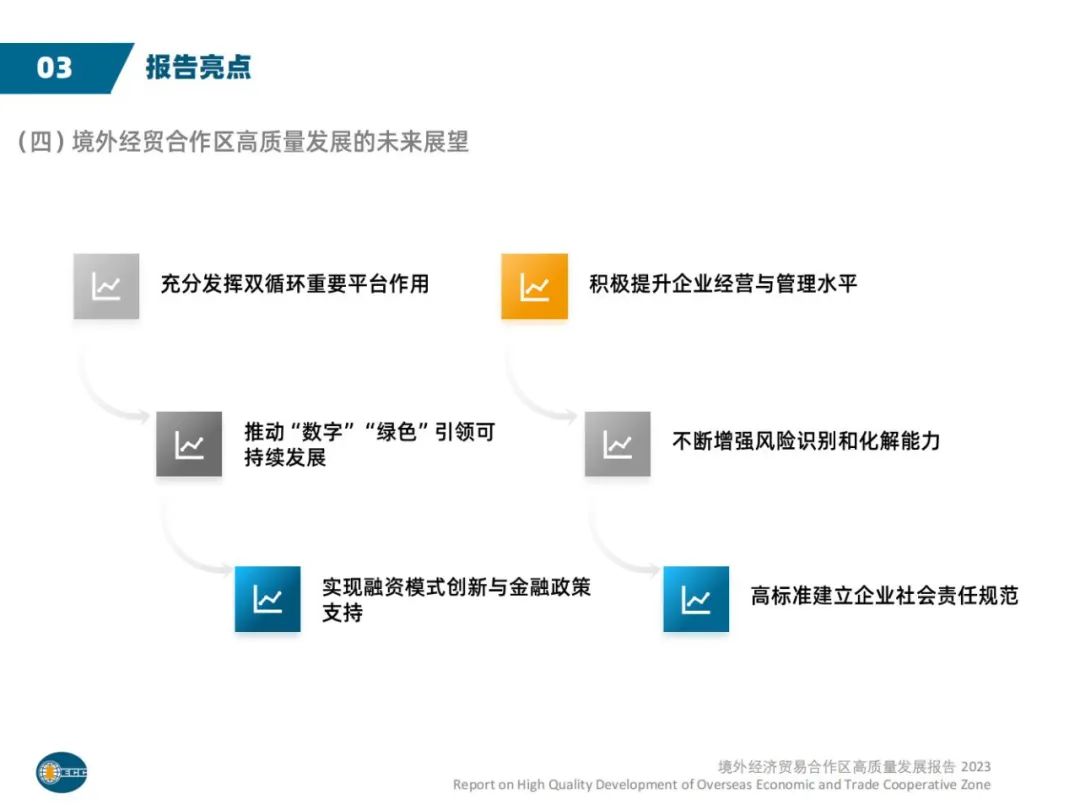 03 报告亮点

(四)境外经贸合作区高质量发展的未来展望

充分发挥双循环重要平台作用

推动“数字”“绿色”引领可持续发展

实现融资模式创新与金融政策支持

积极提升企业经营与管理水平

不断增强风险识别和化解能力

高标准建立企业社会责任规范

境外经济贸易合作区高质量发展报告 2023
Report on High Quality Development of Overseas Economic and Trade Cooperative Zone